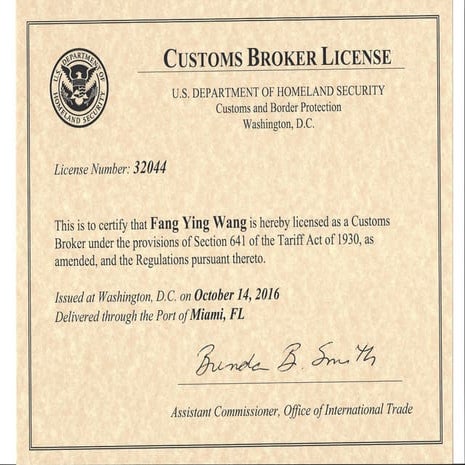 U.S. DEPARTMENT OF HOMELAND SECURITY

CUSTOMS BROKER LICENSE

U.S. DEPARTMENT OF HOMELAND SECURITY
Customs and Border Protection
Washington, D.C.

License Number: 32044

This is to certify that Fang Ying Wang is hereby licensed as a Customs Broker under the provisions of Section 641 of the Tariff Act of 1930, as amended, and the Regulations pursuant thereto.

Issued at Washington, D.C. on October 14, 2016
Delivered through the Port of Miami, FL

Brenda B. Smith

Assistant Commissioner, Office of International Trade